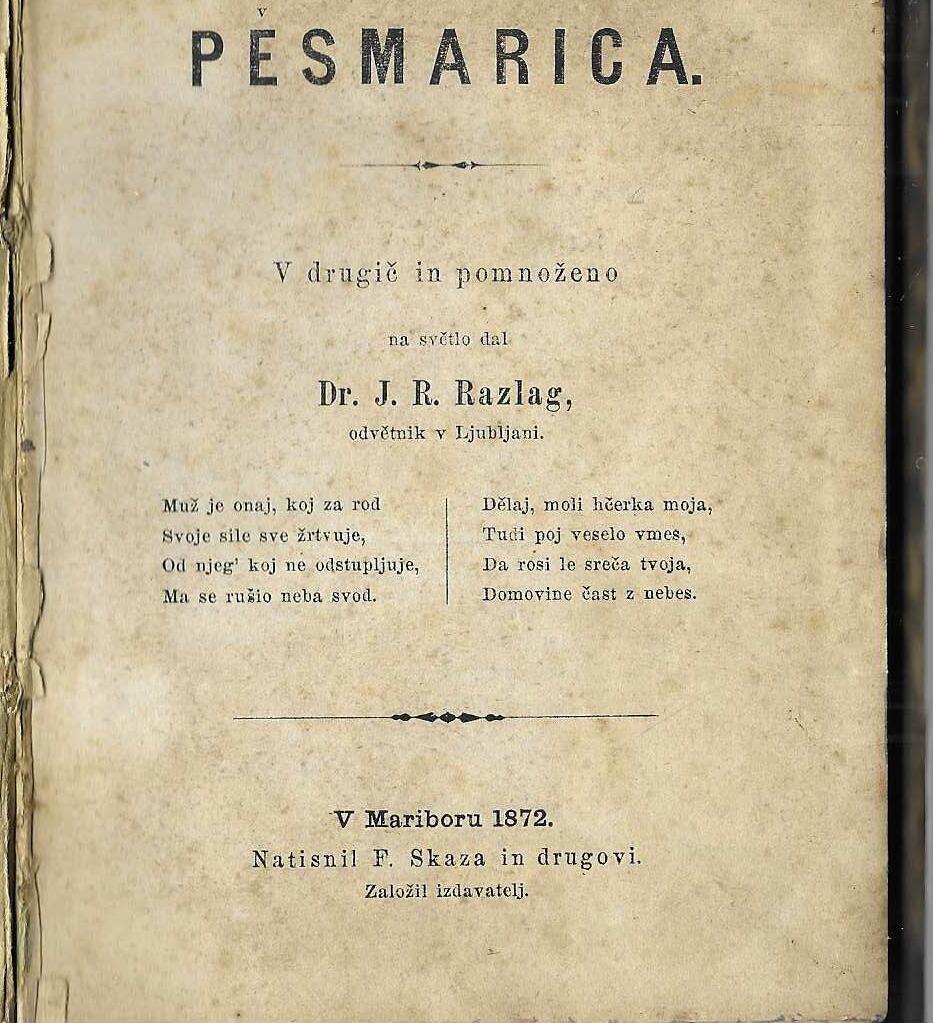 PĚSMARICA.

V drugič in pomnoženo

na světlo dal

Dr. J. R. Razlag,
odvětnik v Ljubljani.

Muž je onaj, koj za rod
Svoje sile sve žrtvuje,
Od njeg' koj ne odstupljuje,
Ma se rušio neba svod.

Dělaj, moli hčerka moja,
Tudi poj veselo vmes,
Da rosi le sreča tvoja,
Domovine čast z nebes.

V Mariboru 1872.
Natisnil F. Skaza in drugovi.
Založil izdavatelj.